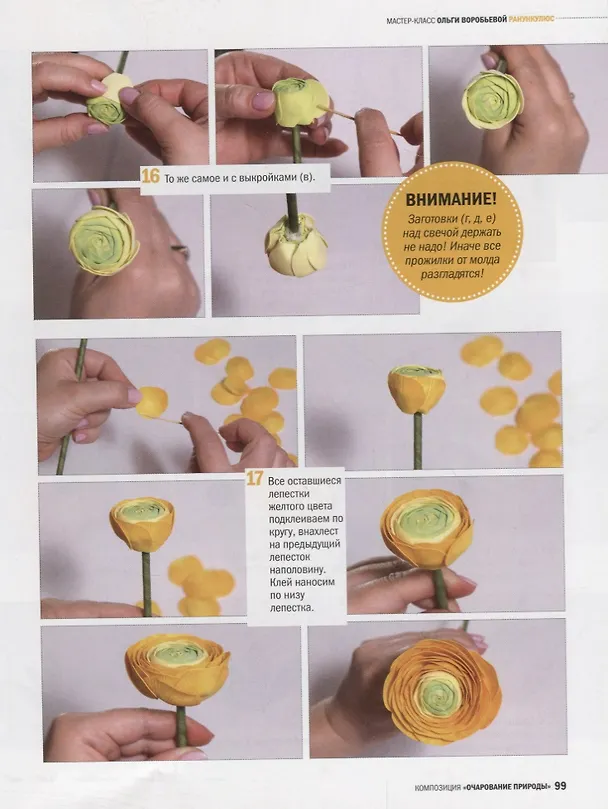 МАСТЕР-КЛАСС ОЛЬГИ ВОРОБЬЕВОЙ РАНУНКУЛЮС

16 То же самое и с выкройками (в).

ВНИМАНИЕ!
Заготовки (г, д, е) над свечой держать не надо! Иначе все прожилки от молда разгладятся!

17 Все оставшиеся лепестки желтого цвета подклеиваем по кругу, внахлест на предыдущий лепесток наполовину. Клей наносим по низу лепестка.

КОМПОЗИЦИЯ «ОЧАРОВАНИЕ ПРИРОДЫ» 99